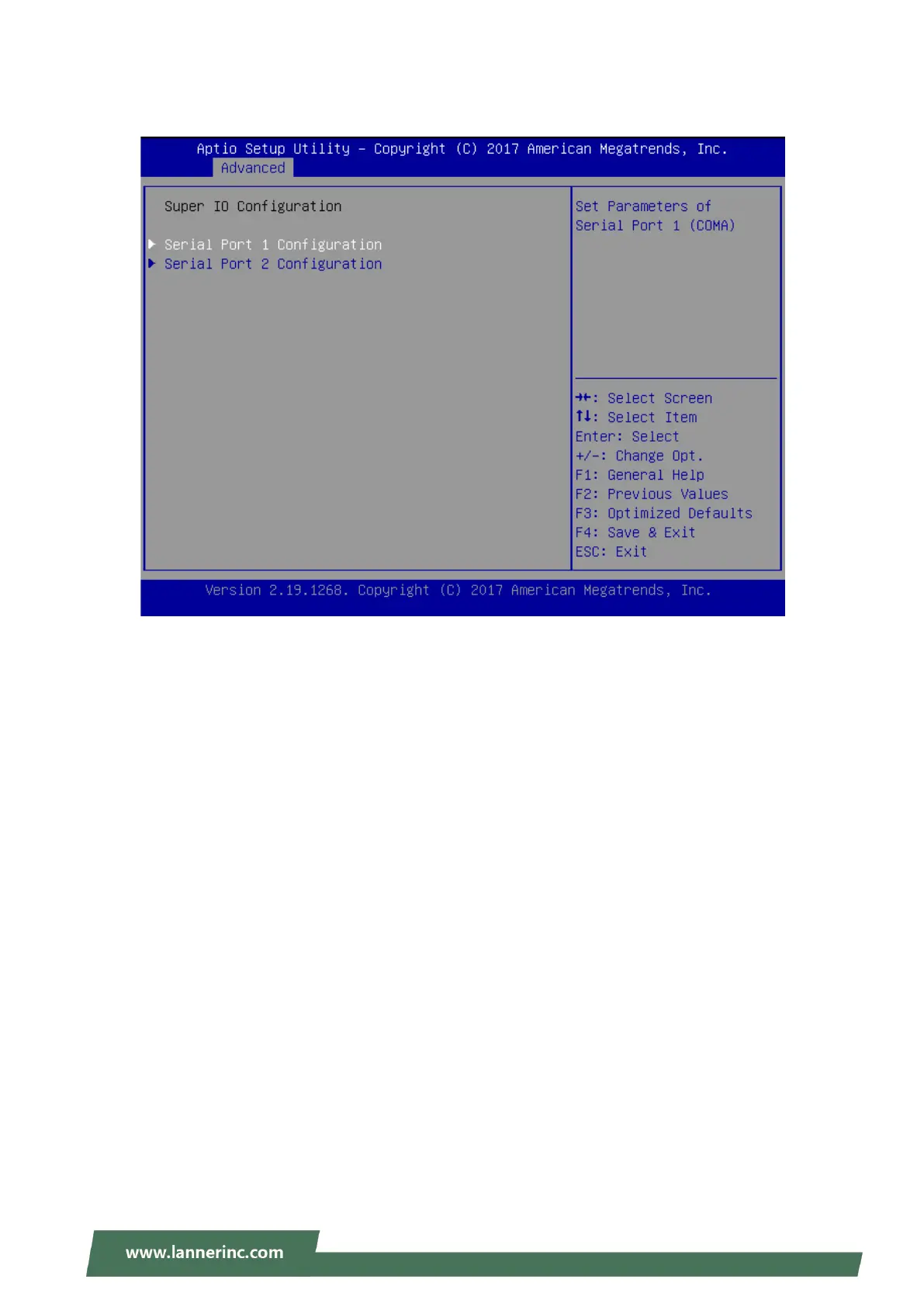 Aptio Setup Utility – Copyright (C) 2017 American Megatrends, Inc.
Advanced

Super IO Configuration

▶ Serial Port 1 Configuration
▶ Serial Port 2 Configuration

Set Parameters of Serial Port 1 (COMA)

→←: Select Screen
↑↓: Select Item
Enter: Select
+/-: Change Opt.
F1: General Help
F2: Previous Values
F3: Optimized Defaults
F4: Save & Exit
ESC: Exit

Version 2.19.1268. Copyright (C) 2017 American Megatrends, Inc.

www.lannerinc.com